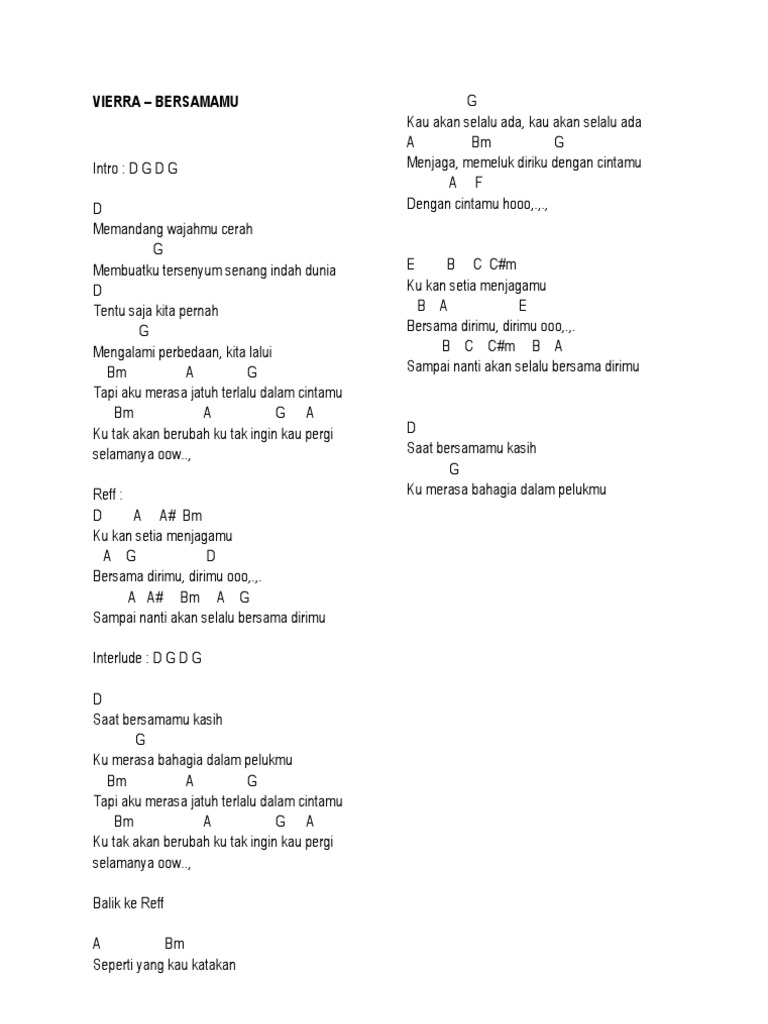 VIERRA – BERSAMAMU

Intro : D G D G

D
Memandang wajahmu cerah
G
Membuatku tersenyum senang indah dunia
D
Tentu saja kita pernah
G
Mengalami perbedaan, kita lalui
Bm A G
Tapi aku merasa jatuh terlalu dalam cintamu
Bm A G A
Ku tak akan berubah ku tak ingin kau pergi selamanya oow..,

Reff :
D A A# Bm
Ku kan setia menjagamu
A G D
Bersama dirimu, dirimu ooo,.,.
A A# Bm A G
Sampai nanti akan selalu bersama dirimu

Interlude : D G D G

D
Saat bersamamu kasih
G
Ku merasa bahagia dalam pelukmu
Bm A G
Tapi aku merasa jatuh terlalu dalam cintamu
Bm A G A
Ku tak akan berubah ku tak ingin kau pergi selamanya oow..,

Balik ke Reff

A Bm
Seperti yang kau katakan
G
Kau akan selalu ada, kau akan selalu ada
A Bm G
Menjaga, memeluk diriku dengan cintamu
A F
Dengan cintamu hooo,.,.,

E B C C#m
Ku kan setia menjagamu
B A E
Bersama dirimu, dirimu ooo,.,.
B C C#m B A
Sampai nanti akan selalu bersama dirimu

D
Saat bersamamu kasih
G
Ku merasa bahagia dalam pelukmu